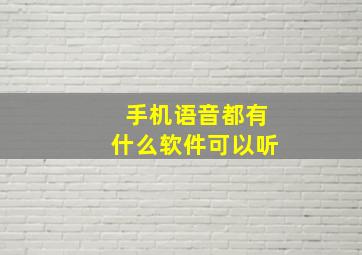 手机语音都有
什么软件可以听